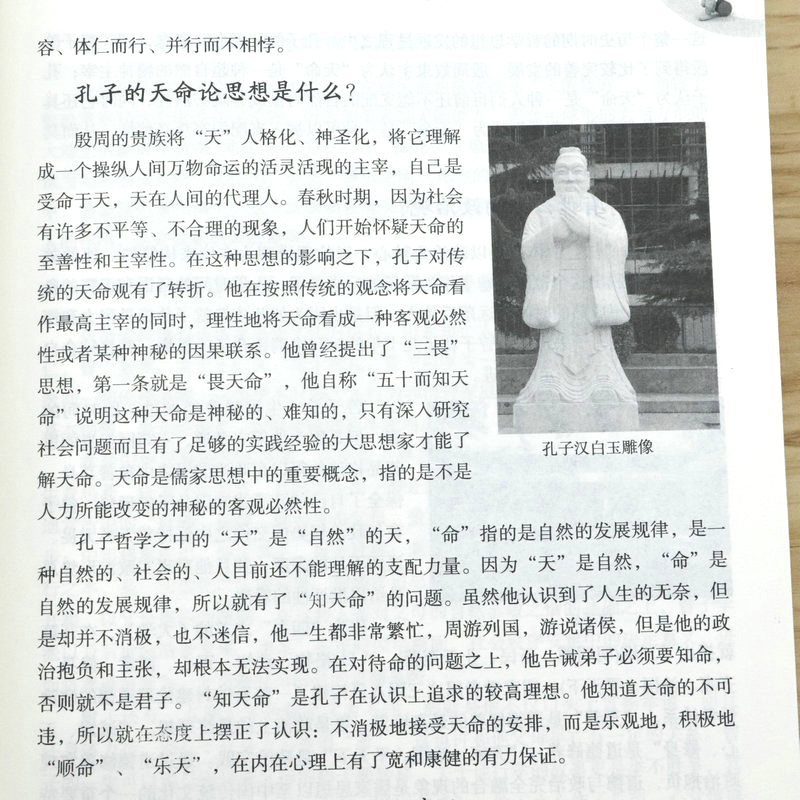 容、体仁而行、并行而不相悖。

孔子的天命论思想是什么？

殷周的贵族将“天”人格化、神圣化，将它理解成一个操纵人间万物命运的活灵活现的主宰，自己是受命于天，天在人间的代理人。春秋时期，因为社会有许多不平等、不合理的现象，人们开始怀疑天命的至善性和主宰性。在这种思想的影响之下，孔子对传统的天命观有了转折。他在按照传统的观念将天命看作最高主宰的同时，理性地将天命看成一种客观必然性或者某种神秘的因果联系。他曾经提出了“三畏”思想，第一条就是“畏天命”，他自称“五十而知天命”说明这种天命是神秘的、难知的，只有深入研究社会问题而且有了足够的实践经验的大思想家才能了解天命。天命是儒家思想中的重要概念，指的是不是人力所能改变的神秘的客观必然性。

孔子汉白玉雕像

孔子哲学之中的“天”是“自然”的天，“命”指的是自然的发展规律，是一种自然的、社会的、人目前还不能理解的支配力量。因为“天”是自然，“命”是自然的发展规律，所以就有了“知天命”的问题。虽然他认识到了人生的无奈，但是却并不消极，也不迷信，他一生都非常繁忙，周游列国，游说诸侯，但是他的政治抱负和主张，却根本无法实现。在对待命的问题之上，他告诫弟子必须要知命，否则就不是君子。“知天命”是孔子在认识上追求的较高理想。他知道天命的不可违，所以就在态度上摆正了认识：不消极地接受天命的安排，而是乐观地，积极地“顺命”、“乐天”，在内在心理上有了宽和康健的有力保证。